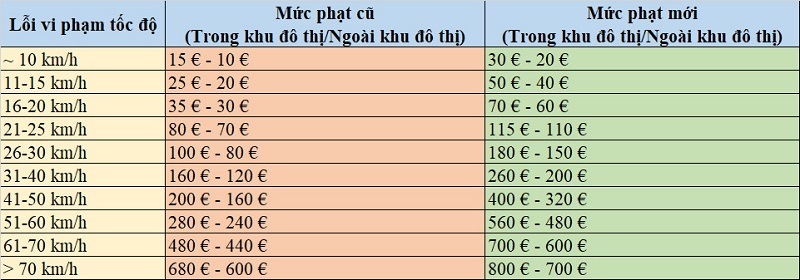 | Lỗi vi phạm tốc độ | Mức phạt cũ (Trong khu đô thị/Ngoài khu đô thị) | Mức phạt mới (Trong khu đô thị/Ngoài khu đô thị) |
|---|---|---|
| ~ 10 km/h | 15 € - 10 € | 30 € - 20 € |
| 11-15 km/h | 25 € - 20 € | 50 € - 40 € |
| 16-20 km/h | 35 € - 30 € | 70 € - 60 € |
| 21-25 km/h | 80 € - 70 € | 115 € - 110 € |
| 26-30 km/h | 100 € - 80 € | 180 € - 150 € |
| 31-40 km/h | 160 € - 120 € | 260 € - 200 € |
| 41-50 km/h | 200 € - 160 € | 400 € - 320 € |
| 51-60 km/h | 280 € - 240 € | 560 € - 480 € |
| 61-70 km/h | 480 € - 440 € | 700 € - 600 € |
| > 70 km/h | 680 € - 600 € | 800 € - 700 € |